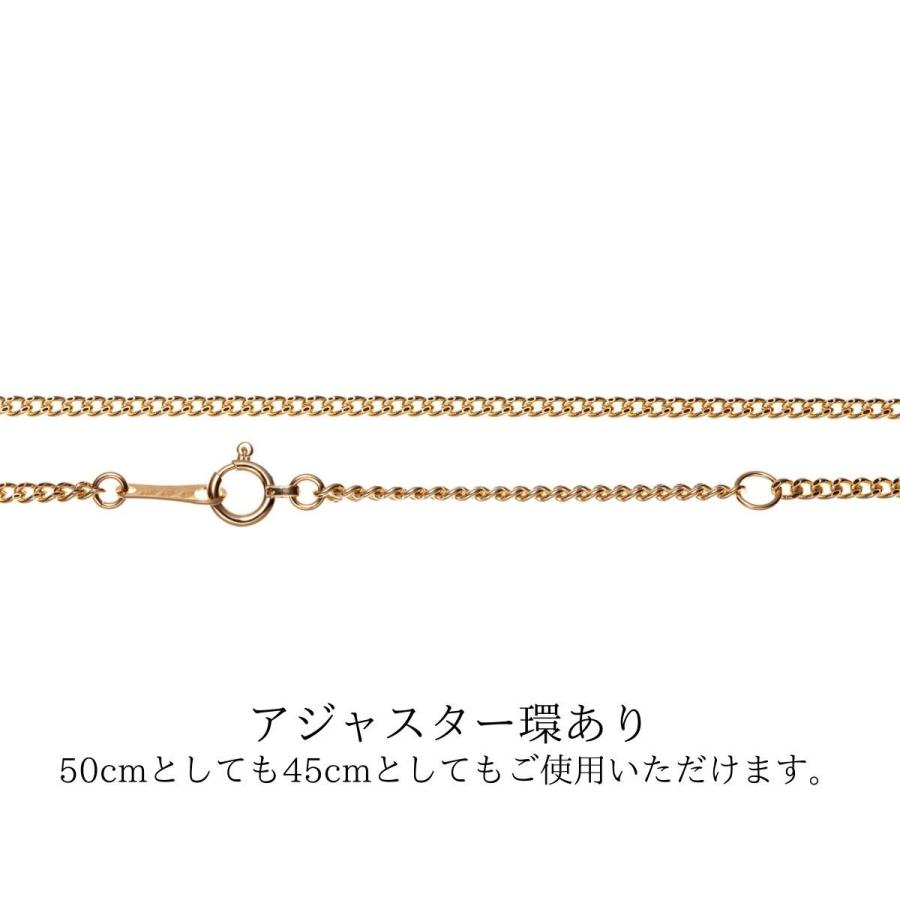 アジャスター環あり
50cmとしても45cmとしてもご使用いただけます。